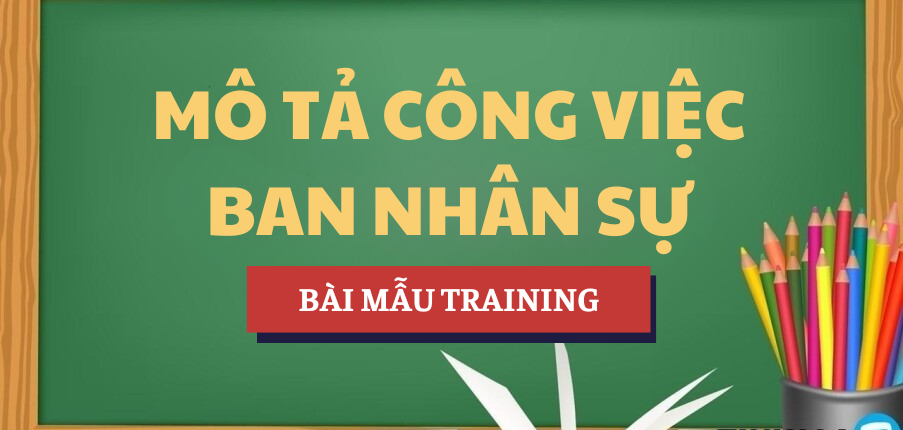 MÔ TẢ CÔNG VIỆC BAN NHÂN SỰ

BÀI MẪU TRAINING